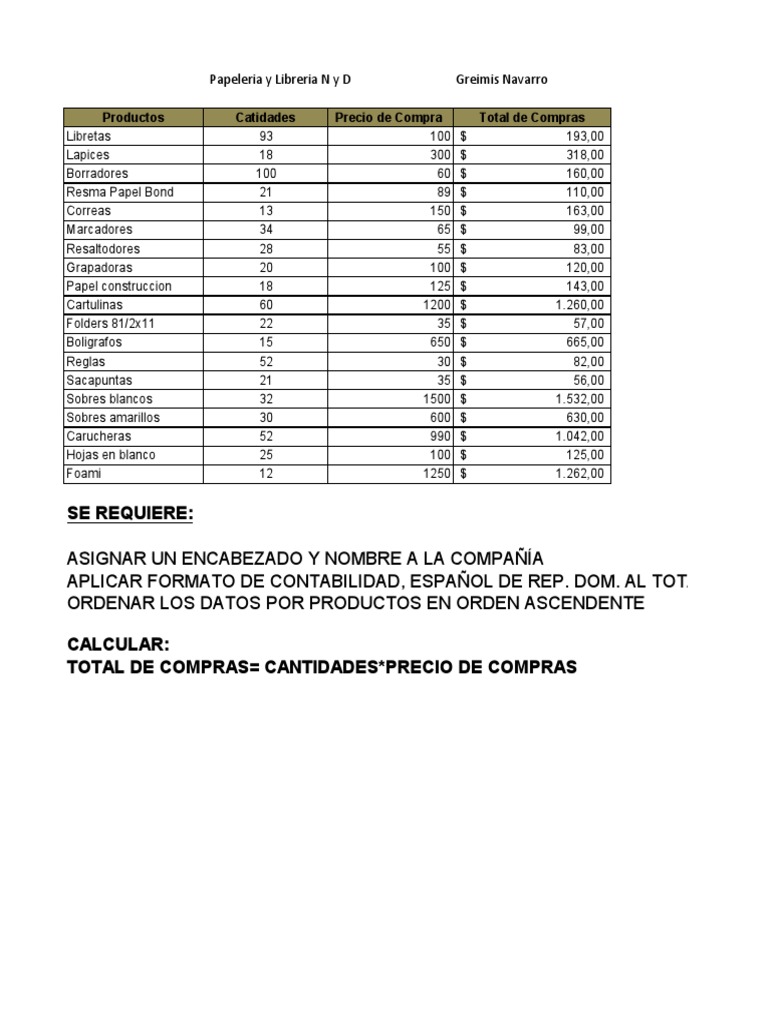 Papeleria y Libreria N y D Greimis Navarro

| Productos | Catidades | Precio de Compra | Total de Compras |
|---|---|---|---|
| Libretas | 93 | 100 | $ 193,00 |
| Lapices | 18 | 300 | $ 318,00 |
| Borradores | 100 | 60 | $ 160,00 |
| Resma Papel Bond | 21 | 89 | $ 110,00 |
| Correas | 13 | 150 | $ 163,00 |
| Marcadores | 34 | 65 | $ 99,00 |
| Resaltodores | 28 | 55 | $ 83,00 |
| Grapadoras | 20 | 100 | $ 120,00 |
| Papel construccion | 18 | 125 | $ 143,00 |
| Cartulinas | 60 | 1200 | $ 1.260,00 |
| Folders 81/2x11 | 22 | 35 | $ 57,00 |
| Boligrafos | 15 | 650 | $ 665,00 |
| Reglas | 52 | 30 | $ 82,00 |
| Sacapuntas | 21 | 35 | $ 56,00 |
| Sobres blancos | 32 | 1500 | $ 1.532,00 |
| Sobres amarillos | 30 | 600 | $ 630,00 |
| Carucheras | 52 | 990 | $ 1.042,00 |
| Hojas en blanco | 25 | 100 | $ 125,00 |
| Foami | 12 | 1250 | $ 1.262,00 |

SE REQUIERE:

ASIGNAR UN ENCABEZADO Y NOMBRE A LA COMPAÑÍA
APLICAR FORMATO DE CONTABILIDAD, ESPAÑOL DE REP. DOM. AL TOT
ORDENAR LOS DATOS POR PRODUCTOS EN ORDEN ASCENDENTE

CALCULAR:
TOTAL DE COMPRAS= CANTIDADES*PRECIO DE COMPRAS